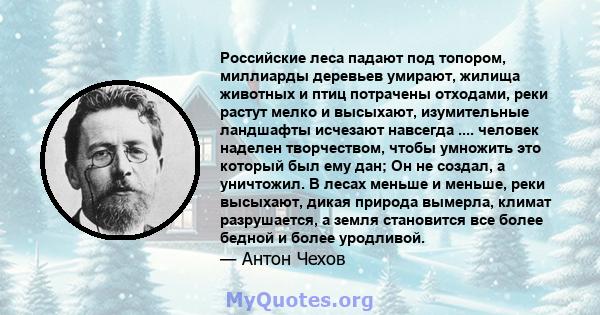 Российские леса падают под топором, миллиарды деревьев умирают, жилища животных и птиц потрачены отходами, реки растут мелко и высыхают, изумительные ландшафты исчезают навсегда .... человек наделен творчеством, чтобы умножить это который был ему дан; Он не создал, а уничтожил. В лесах меньше и меньше, реки высыхают, дикая природа вымерла, климат разрушается, а земля становится все более бедной и более уродливой.
— Антон Чехов

MyQuotes.org